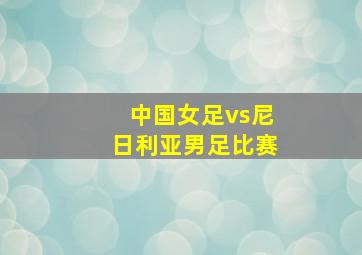 中国女足vs尼日利亚男足比赛